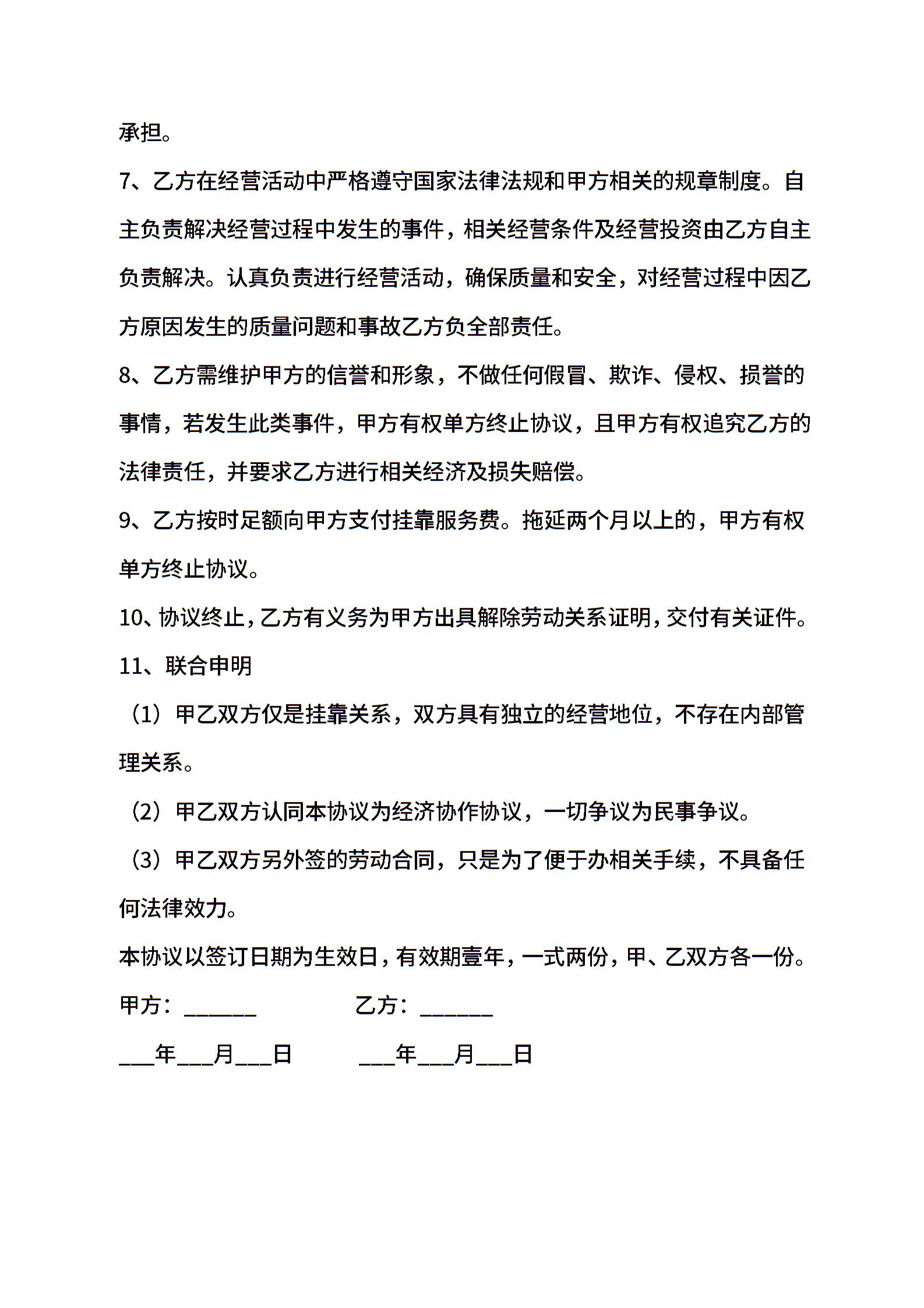 承担。

7、乙方在经营活动中严格遵守国家法律法规和甲方相关的规章制度。自主负责解决经营过程中发生的事件，相关经营条件及经营投资由乙方自主负责解决。认真负责进行经营活动，确保质量和安全，对经营过程中因乙方原因发生的质量问题和事故乙方负全部责任。

8、乙方需维护甲方的信誉和形象，不做任何假冒、欺诈、侵权、损誉的事情，若发生此类事件，甲方有权单方终止协议，且甲方有权追究乙方的法律责任，并要求乙方进行相关经济及损失赔偿。

9、乙方按时足额向甲方支付挂靠服务费。拖延两个月以上的，甲方有权单方终止协议。

10、协议终止，乙方有义务为甲方出具解除劳动关系证明，交付有关证件。

11、联合申明

（1）甲乙双方仅是挂靠关系，双方具有独立的经营地位，不存在内部管理关系。

（2）甲乙双方认同本协议为经济协作协议，一切争议为民事争议。

（3）甲乙双方另外签的劳动合同，只是为了便于办相关手续，不具备任何法律效力。

本协议以签订日期为生效日，有效期壹年，一式两份，甲、乙双方各一份。

甲方：______ 乙方：______

___年___月___日 ___年___月___日